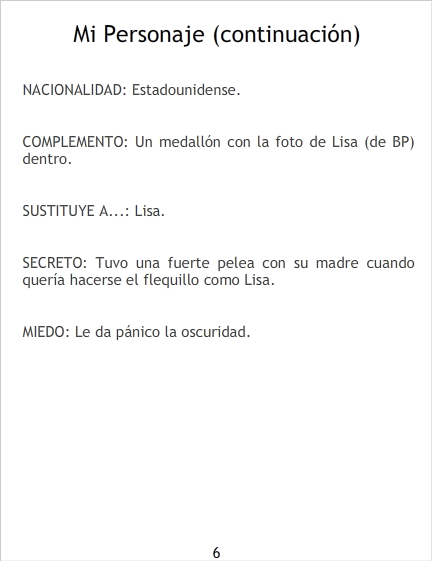 Mi Personaje (continuación)

NACIONALIDAD: Estadounidense.

COMPLEMENTO: Un medallón con la foto de Lisa (de BP) dentro.

SUSTITUYE A...: Lisa.

SECRETO: Tuvo una fuerte pelea con su madre cuando quería hacerse el flequillo como Lisa.

MIEDO: Le da pánico la oscuridad.

6